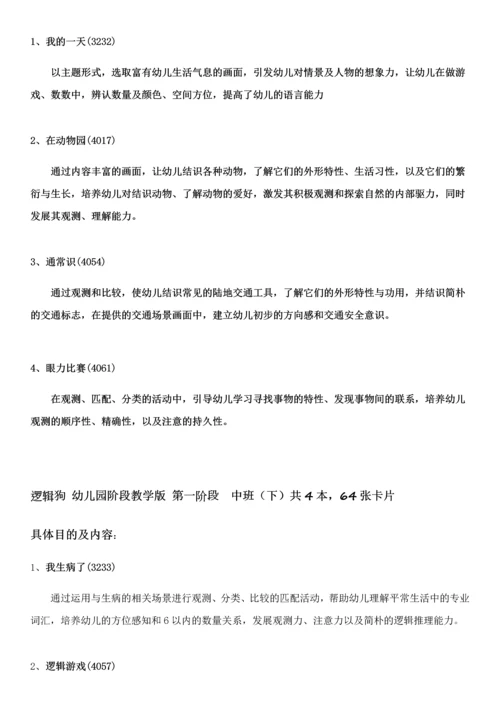 1、我的一天(3232)

以主题形式，选取富有幼儿生活气息的画面，引发幼儿对情景及人物的想象力，让幼儿在做游戏、数数中，辨认数量及颜色、空间方位，提高了幼儿的语言能力

2、在动物园(4017)

通过内容丰富的画面，让幼儿结识各种动物，了解它们的外形特性、生活习性，以及它们的繁衍与生长，培养幼儿对结识动物、了解动物的爱好，激发其积极观测和探索自然的内部驱力，同时发展其观测、理解能力。

3、通常识(4054)

通过观测和比较，使幼儿结识常见的陆地交通工具，了解它们的外形特性与功用，并结识简朴的交通标志，在提供的交通场景画面中，建立幼儿初步的方向感和交通安全意识。

4、眼力比赛(4061)

在观测、匹配、分类的活动中，引导幼儿学习寻找事物的特性、发现事物间的联系，培养幼儿观测的顺序性、精确性，以及注意的持久性。

逻辑狗 幼儿园阶段教学版 第一阶段 中班（下）共4本，64张卡片

具体目的及内容:

1、我生病了(3233)

通过运用与生病的相关场景进行观测、分类、比较的匹配活动，帮助幼儿理解平常生活中的专业词汇，培养幼儿的方位感知和6以内的数量关系，发展观测力、注意力以及简朴的逻辑推理能力。

2、逻辑游戏(4057)